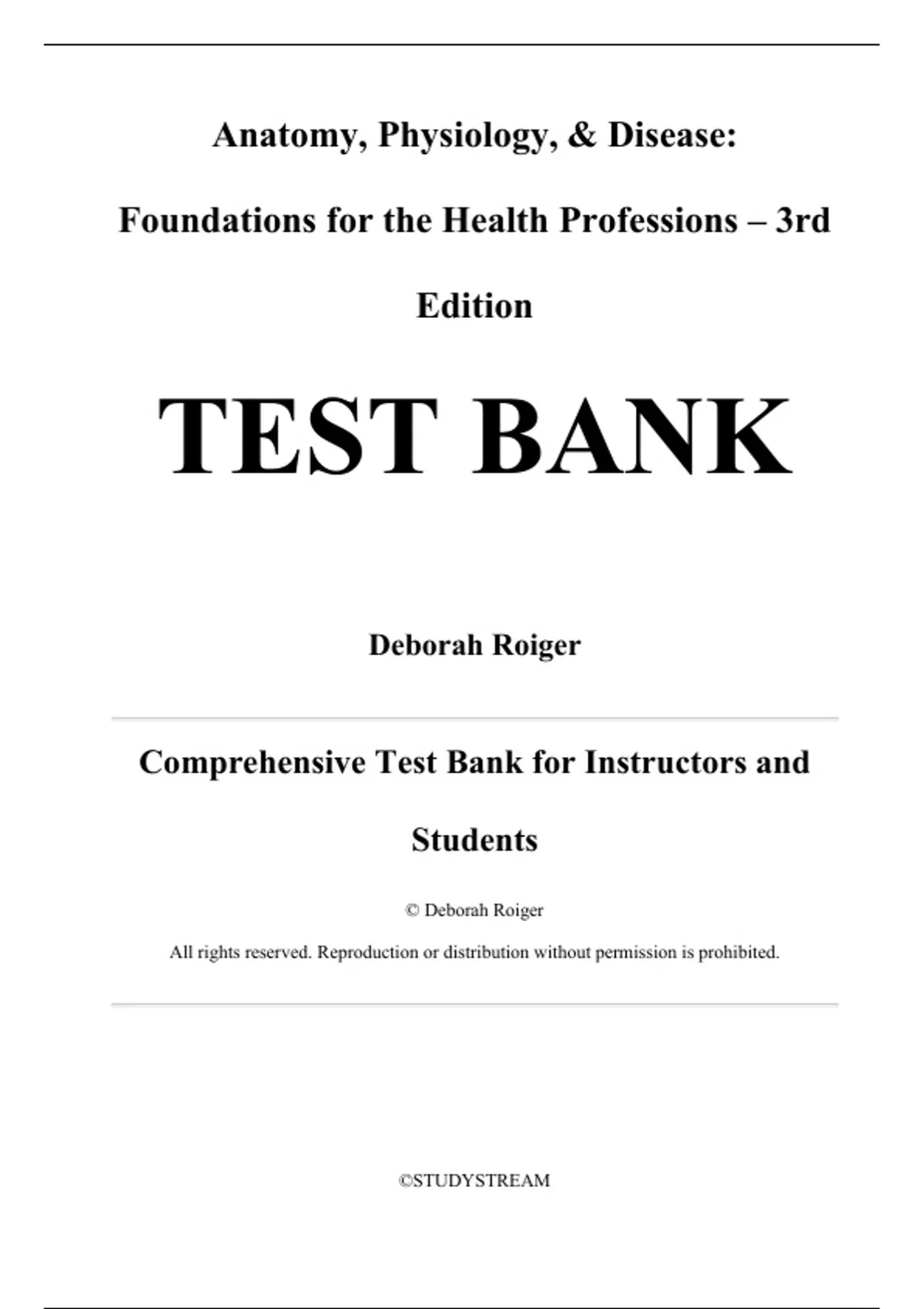 Anatomy, Physiology, & Disease:

Foundations for the Health Professions – 3rd Edition

TEST BANK

Deborah Roiger

Comprehensive Test Bank for Instructors and Students

© Deborah Roiger

All rights reserved. Reproduction or distribution without permission is prohibited.

©STUDYSTREAM